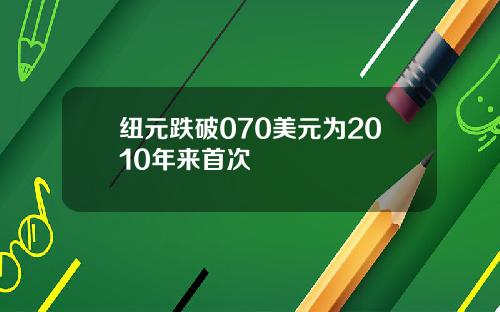 纽元跌破070美元为2010年来首次